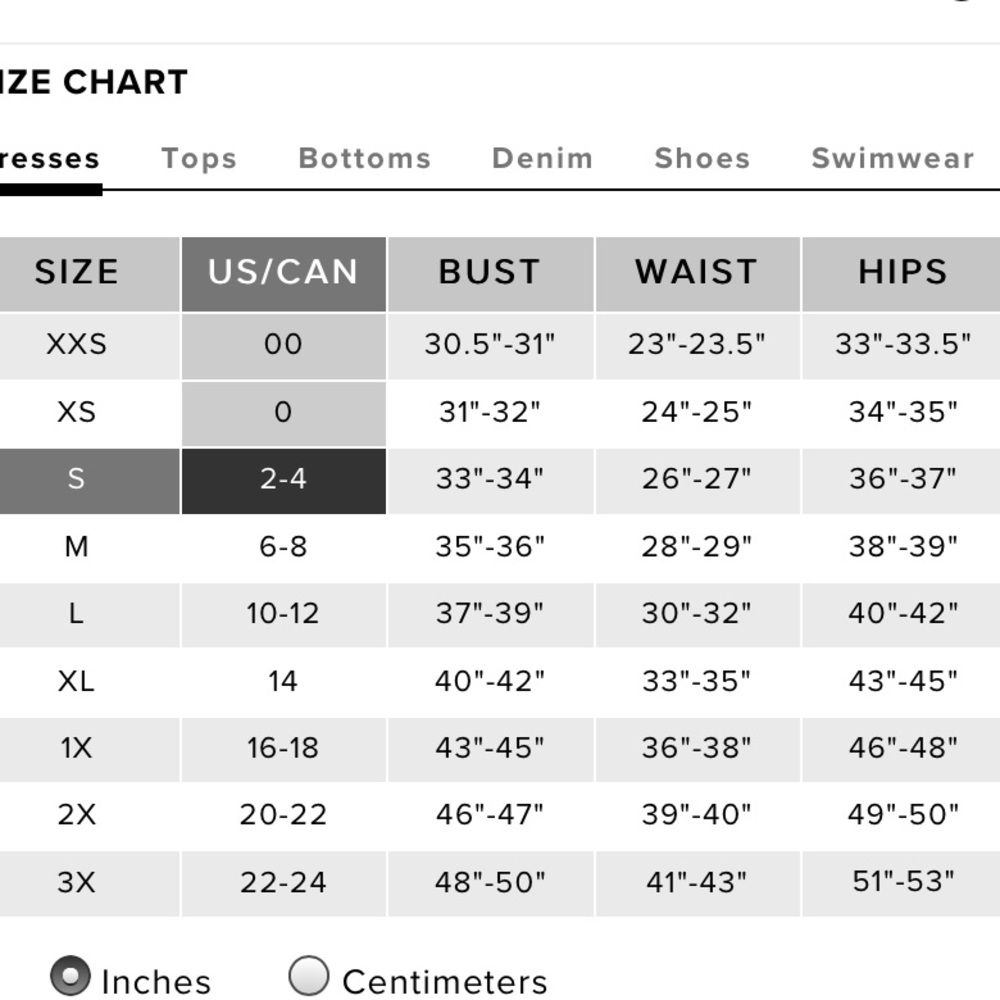 IZE CHART

resses Tops Bottoms Denim Shoes Swimwear

| SIZE | US/CAN | BUST | WAIST | HIPS |
|---|---|---|---|---|
| XXS | 00 | 30.5"-31" | 23"-23.5" | 33"-33.5" |
| XS | 0 | 31"-32" | 24"-25" | 34"-35" |
| S | 2-4 | 33"-34" | 26"-27" | 36"-37" |
| M | 6-8 | 35"-36" | 28"-29" | 38"-39" |
| L | 10-12 | 37"-39" | 30"-32" | 40"-42" |
| XL | 14 | 40"-42" | 33"-35" | 43"-45" |
| 1X | 16-18 | 43"-45" | 36"-38" | 46"-48" |
| 2X | 20-22 | 46"-47" | 39"-40" | 49"-50" |
| 3X | 22-24 | 48"-50" | 41"-43" | 51"-53" |

Inches Centimeters